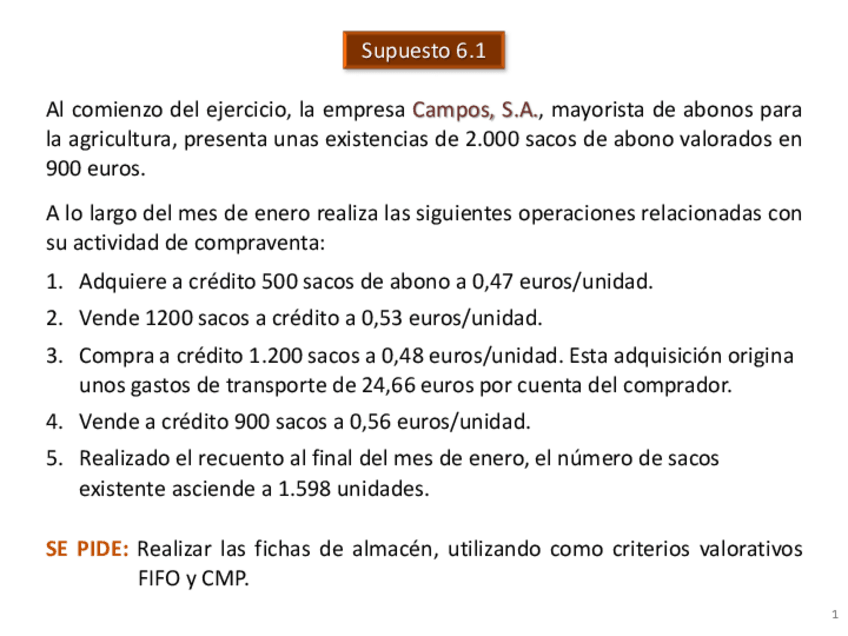 Supuesto 6.1

Al comienzo del ejercicio, la empresa Campos, S.A., mayorista de abonos para la agricultura, presenta unas existencias de 2.000 sacos de abono valorados en 900 euros.

A lo largo del mes de enero realiza las siguientes operaciones relacionadas con su actividad de compraventa:

1. Adquiere a crédito 500 sacos de abono a 0,47 euros/unidad.
2. Vende 1200 sacos a crédito a 0,53 euros/unidad.
3. Compra a crédito 1.200 sacos a 0,48 euros/unidad. Esta adquisición origina unos gastos de transporte de 24,66 euros por cuenta del comprador.
4. Vende a crédito 900 sacos a 0,56 euros/unidad.
5. Realizado el recuento al final del mes de enero, el número de sacos existente asciende a 1.598 unidades.

SE PIDE: Realizar las fichas de almacén, utilizando como criterios valorativos FIFO y CMP.

1